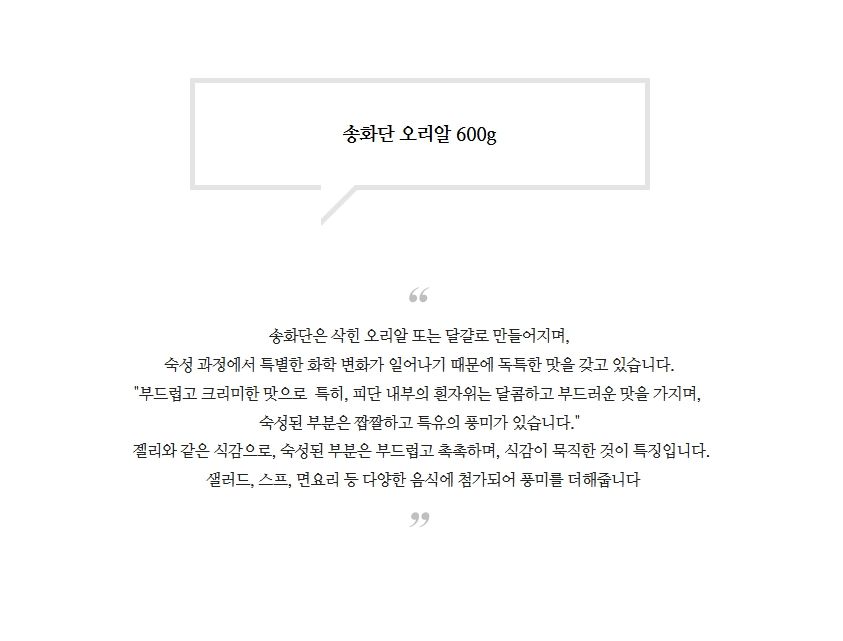 송화단 오리알 600g

“

송화단은 삭힌 오리알 또는 달걀로 만들어지며,
숙성 과정에서 특별한 화학 변화가 일어나기 때문에 독특한 맛을 갖고 있습니다.
"부드럽고 크리미한 맛으로 특히, 피단 내부의 흰자위는 달콤하고 부드러운 맛을 가지며,
숙성된 부분은 짭짤하고 특유의 풍미가 있습니다."
젤리와 같은 식감으로, 숙성된 부분은 부드럽고 촉촉하며, 식감이 묵직한 것이 특징입니다.
샐러드, 스프, 면요리 등 다양한 음식에 첨가되어 풍미를 더해줍니다

”